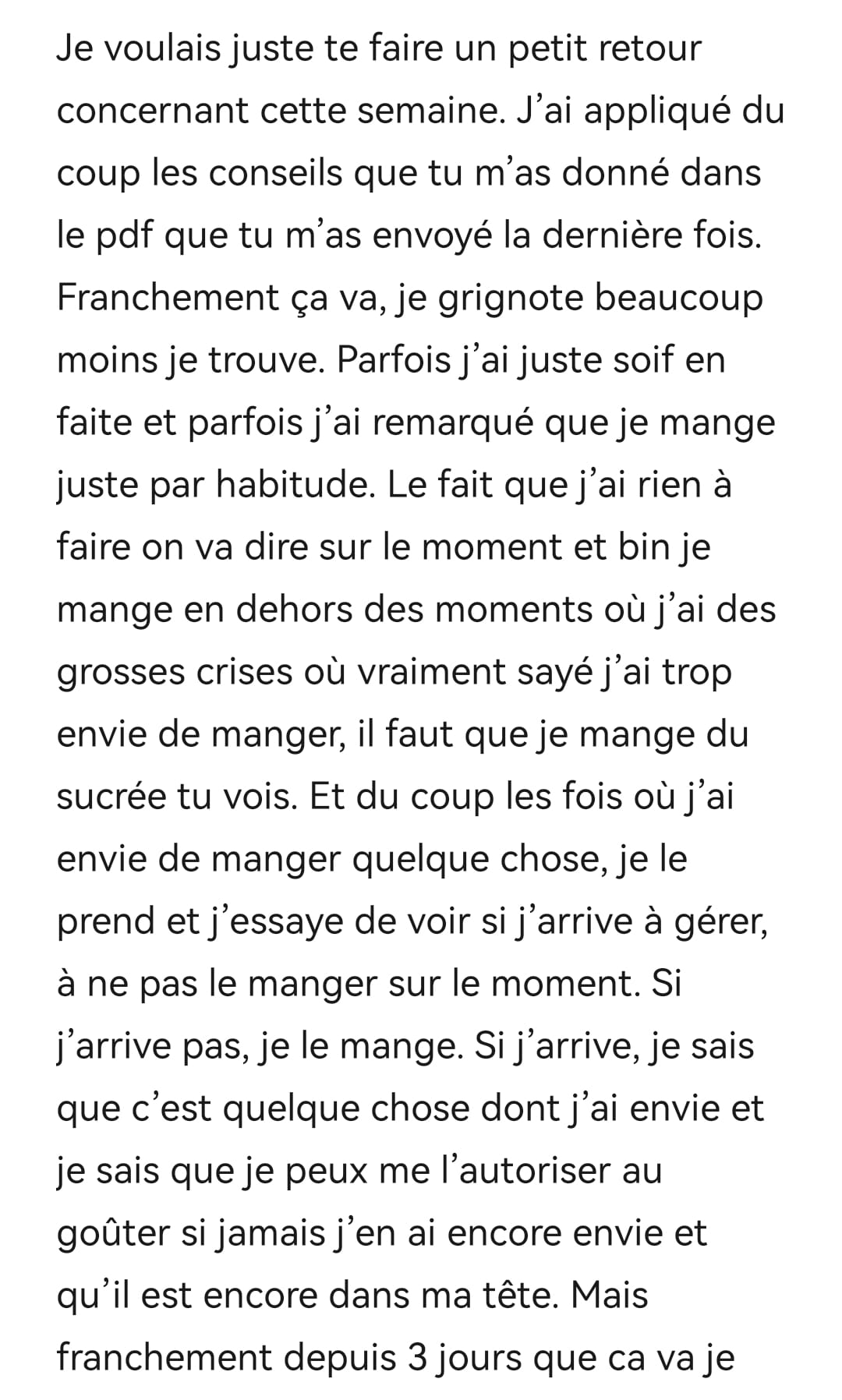 Je voulais juste te faire un petit retour concernant cette semaine. J’ai appliqué du coup les conseils que tu m’as donné dans le pdf que tu m’as envoyé la dernière fois. Franchement ça va, je grignote beaucoup moins je trouve. Parfois j’ai juste soif en faite et parfois j’ai remarqué que je mange juste par habitude. Le fait que j’ai rien à faire on va dire sur le moment et bin je mange en dehors des moments où j’ai des grosses crises où vraiment sayé j’ai trop envie de manger, il faut que je mange du sucrée tu vois. Et du coup les fois où j’ai envie de manger quelque chose, je le prend et j’essaye de voir si j’arrive à gérer, à ne pas le manger sur le moment. Si j’arrive pas, je le mange. Si j’arrive, je sais que c’est quelque chose dont j’ai envie et je sais que je peux me l’autoriser au goûter si jamais j’en ai encore envie et qu’il est encore dans ma tête. Mais franchement depuis 3 jours que ca va je